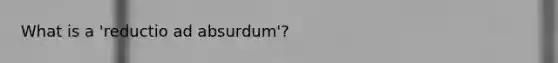 What is a 'reductio ad absurdum'?